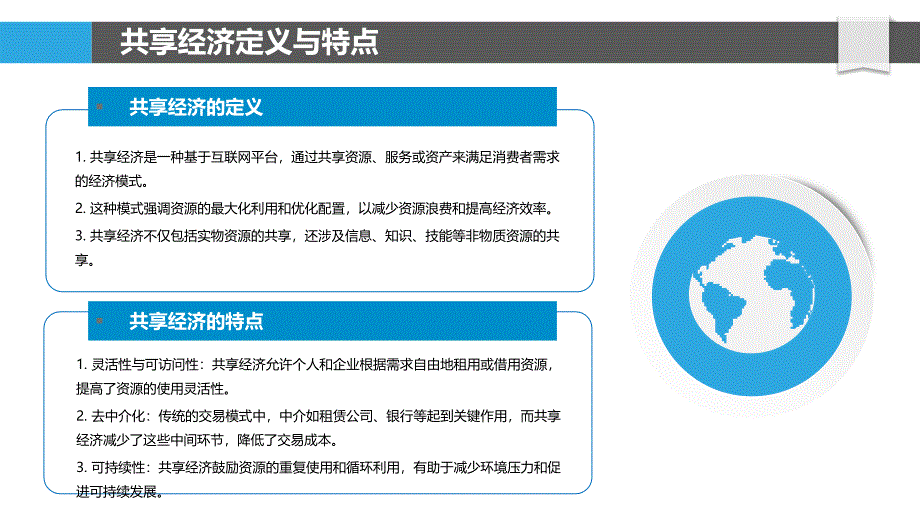 共享经济定义与特点

共享经济的定义

1. 共享经济是一种基于互联网平台，通过共享资源、服务或资产来满足消费者需求的经济模式。

2. 这种模式强调资源的最大化利用和优化配置，以减少资源浪费和提高经济效率。

3. 共享经济不仅包括实物资源的共享，还涉及信息、知识、技能等非物质资源的共享。

共享经济的特点

1. 灵活性与可访问性：共享经济允许个人和企业根据需求自由地租用或借用资源，提高了资源的使用灵活性。

2. 去中介化：传统的交易模式中，中介如租赁公司、银行等起到关键作用，而共享经济减少了这些中间环节，降低了交易成本。

3. 可持续性：共享经济鼓励资源的重复使用和循环利用，有助于减少环境压力和促进可持续发展。